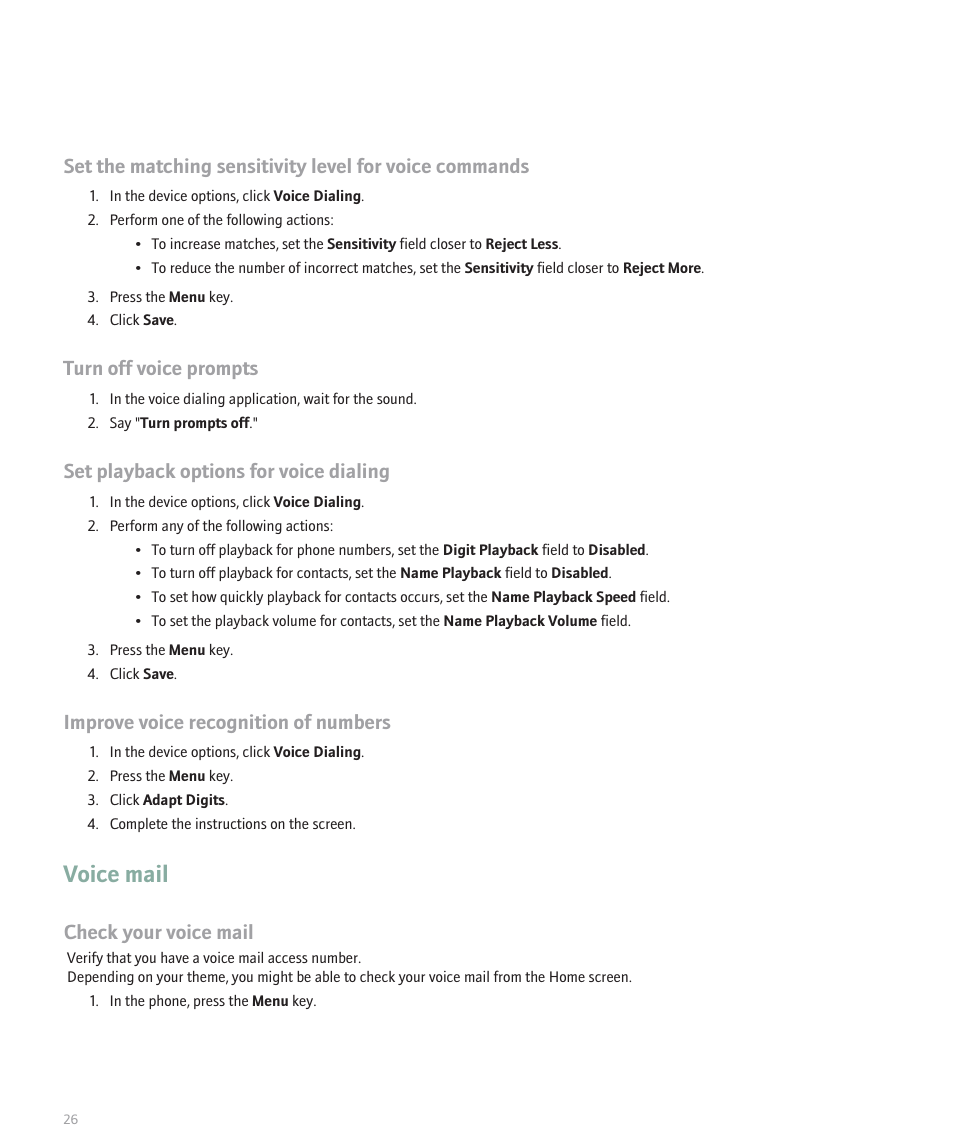 Set the matching sensitivity level for voice commands

1. In the device options, click Voice Dialing.
2. Perform one of the following actions:
   • To increase matches, set the Sensitivity field closer to Reject Less.
   • To reduce the number of incorrect matches, set the Sensitivity field closer to Reject More.
3. Press the Menu key.
4. Click Save.

Turn off voice prompts

1. In the voice dialing application, wait for the sound.
2. Say "Turn prompts off."

Set playback options for voice dialing

1. In the device options, click Voice Dialing.
2. Perform any of the following actions:
   • To turn off playback for phone numbers, set the Digit Playback field to Disabled.
   • To turn off playback for contacts, set the Name Playback field to Disabled.
   • To set how quickly playback for contacts occurs, set the Name Playback Speed field.
   • To set the playback volume for contacts, set the Name Playback Volume field.
3. Press the Menu key.
4. Click Save.

Improve voice recognition of numbers

1. In the device options, click Voice Dialing.
2. Press the Menu key.
3. Click Adapt Digits.
4. Complete the instructions on the screen.

Voice mail

Check your voice mail

Verify that you have a voice mail access number.
Depending on your theme, you might be able to check your voice mail from the Home screen.

1. In the phone, press the Menu key.

26